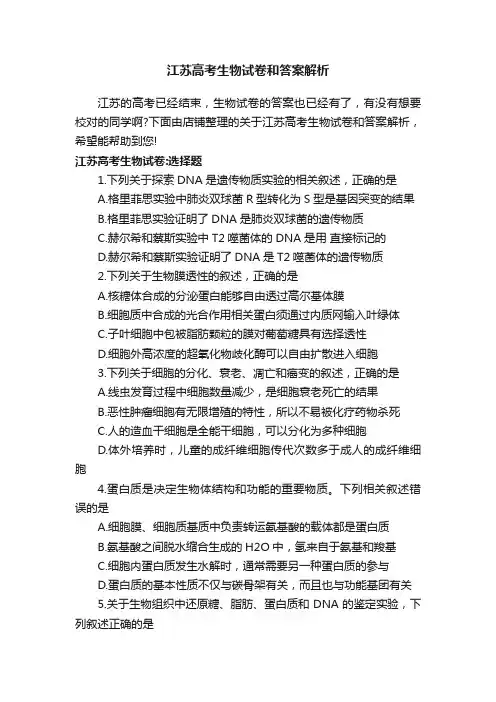 江苏高考生物试卷和答案解析

江苏的高考已经结束，生物试卷的答案也已经有了，有没有想要校对的同学啊?下面由店铺整理的关于江苏高考生物试卷和答案解析，希望能帮助到您!

江苏高考生物试卷:选择题

1.下列关于探索 DNA 是遗传物质实验的相关叙述，正确的是

A.格里菲思实验中肺炎双球菌 R 型转化为 S 型是基因突变的结果

B.格里菲思实验证明了 DNA 是肺炎双球菌的遗传物质

C.赫尔希和蔡斯实验中 T2 噬菌体的 DNA 是用 直接标记的

D.赫尔希和蔡斯实验证明了 DNA 是 T2 噬菌体的遗传物质

2.下列关于生物膜透性的叙述，正确的是

A.核糖体合成的分泌蛋白能够自由透过高尔基体膜

B.细胞质中合成的光合作用相关蛋白须通过内质网输入叶绿体

C.子叶细胞中包被脂肪颗粒的膜对葡萄糖具有选择透性

D.细胞外高浓度的超氧化物歧化酶可以自由扩散进入细胞

3.下列关于细胞的分化、衰老、凋亡和癌变的叙述，正确的是

A.线虫发育过程中细胞数量减少，是细胞衰老死亡的结果

B.恶性肿瘤细胞有无限增殖的特性，所以不易被化疗药物杀死

C.人的造血干细胞是全能干细胞，可以分化为多种细胞

D.体外培养时，儿童的成纤维细胞传代次数多于成人的成纤维细胞

4.蛋白质是决定生物体结构和功能的重要物质。下列相关叙述错误的是

A.细胞膜、细胞质基质中负责转运氨基酸的载体都是蛋白质

B.氨基酸之间脱水缩合生成的 H2O 中，氢来自于氨基和羧基

C.细胞内蛋白质发生水解时，通常需要另一种蛋白质的参与

D.蛋白质的基本性质不仅与碳骨架有关，而且也与功能基团有关

5.关于生物组织中还原糖、脂肪、蛋白质和 DNA 的鉴定实验，下列叙述正确的是